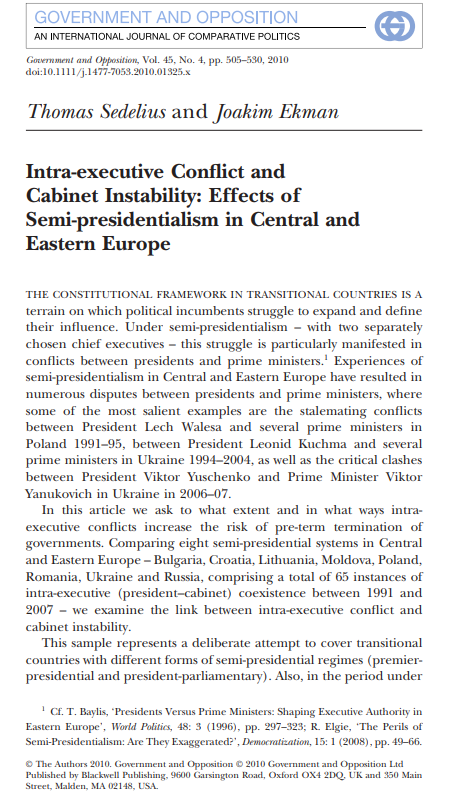 GOVERNMENT AND OPPOSITION
AN INTERNATIONAL JOURNAL OF COMPARATIVE POLITICS

Government and Opposition, Vol. 45, No. 4, pp. 505–530, 2010
doi:10.1111/j.1477-7053.2010.01325.x

Thomas Sedelius and Joakim Ekman

Intra-executive Conflict and Cabinet Instability: Effects of Semi-presidentialism in Central and Eastern Europe

THE CONSTITUTIONAL FRAMEWORK IN TRANSITIONAL COUNTRIES IS A terrain on which political incumbents struggle to expand and define their influence. Under semi-presidentialism – with two separately chosen chief executives – this struggle is particularly manifested in conflicts between presidents and prime ministers.$^1$ Experiences of semi-presidentialism in Central and Eastern Europe have resulted in numerous disputes between presidents and prime ministers, where some of the most salient examples are the stalemating conflicts between President Lech Walesa and several prime ministers in Poland 1991–95, between President Leonid Kuchma and several prime ministers in Ukraine 1994–2004, as well as the critical clashes between President Viktor Yuschenko and Prime Minister Viktor Yanukovich in Ukraine in 2006–07.

In this article we ask to what extent and in what ways intra-executive conflicts increase the risk of pre-term termination of governments. Comparing eight semi-presidential systems in Central and Eastern Europe – Bulgaria, Croatia, Lithuania, Moldova, Poland, Romania, Ukraine and Russia, comprising a total of 65 instances of intra-executive (president–cabinet) coexistence between 1991 and 2007 – we examine the link between intra-executive conflict and cabinet instability.

This sample represents a deliberate attempt to cover transitional countries with different forms of semi-presidential regimes (premier-presidential and president-parliamentary). Also, in the period under

$^1$ Cf. T. Baylis, 'Presidents Versus Prime Ministers: Shaping Executive Authority in Eastern Europe', World Politics, 48: 3 (1996), pp. 297–323; R. Elgie, 'The Perils of Semi-Presidentialism: Are They Exaggerated?', Democratization, 15: 1 (2008), pp. 49–66.

© The Authors 2010. Government and Opposition © 2010 Government and Opposition Ltd
Published by Blackwell Publishing, 9600 Garsington Road, Oxford OX4 2DQ, UK and 350 Main Street, Malden, MA 02148, USA.